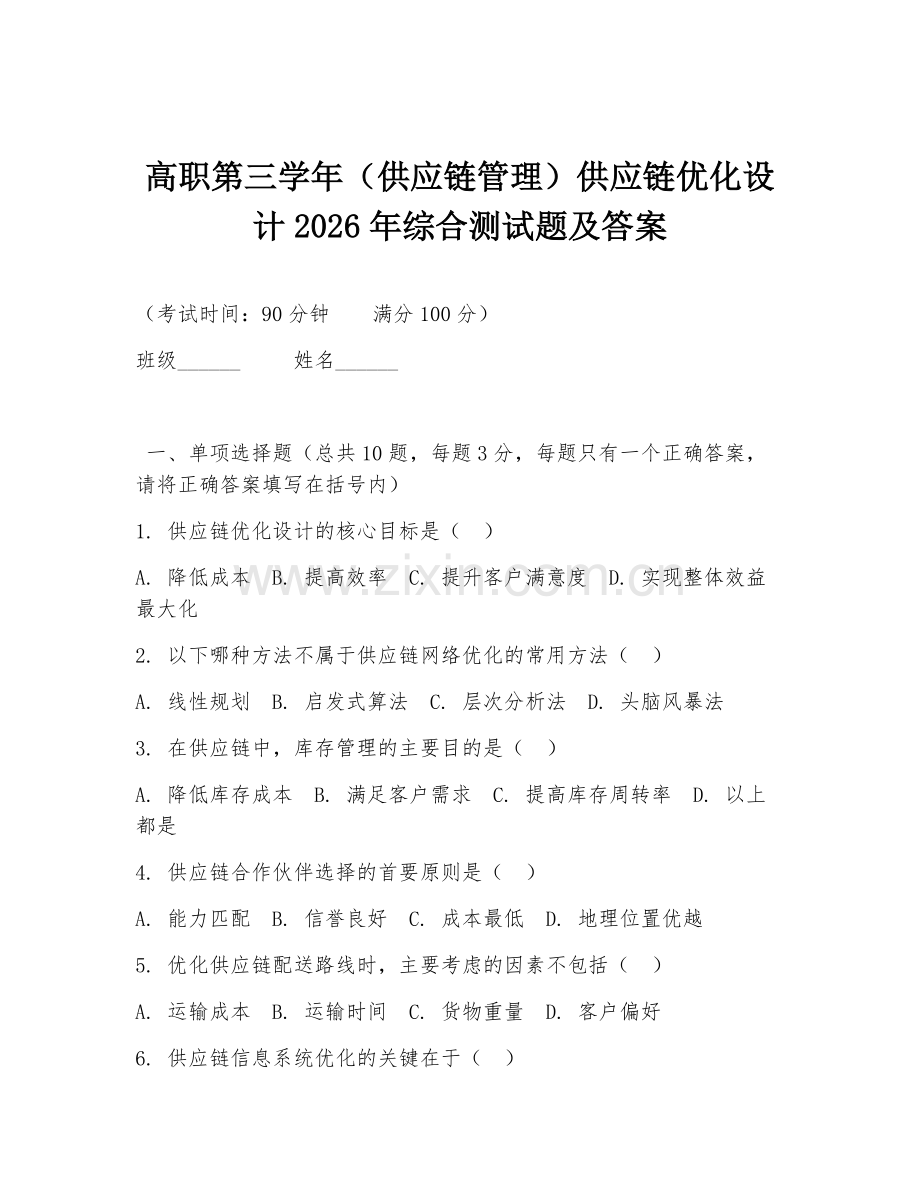 高职第三学年（供应链管理）供应链优化设计 2026 年综合测试题及答案

（考试时间：90 分钟　　满分 100 分）

班级______　　姓名______

一、单项选择题（总共 10 题，每题 3 分，每题只有一个正确答案，请将正确答案填写在括号内）

1. 供应链优化设计的核心目标是（　）

A. 降低成本　B. 提高效率　C. 提升客户满意度　D. 实现整体效益最大化

2. 以下哪种方法不属于供应链网络优化的常用方法（　）

A. 线性规划　B. 启发式算法　C. 层次分析法　D. 头脑风暴法

3. 在供应链中，库存管理的主要目的是（　）

A. 降低库存成本　B. 满足客户需求　C. 提高库存周转率　D. 以上都是

4. 供应链合作伙伴选择的首要原则是（　）

A. 能力匹配　B. 信誉良好　C. 成本最低　D. 地理位置优越

5. 优化供应链配送路线时，主要考虑的因素不包括（　）

A. 运输成本　B. 运输时间　C. 货物重量　D. 客户偏好

6. 供应链信息系统优化的关键在于（　）

www.zixin.com.cn